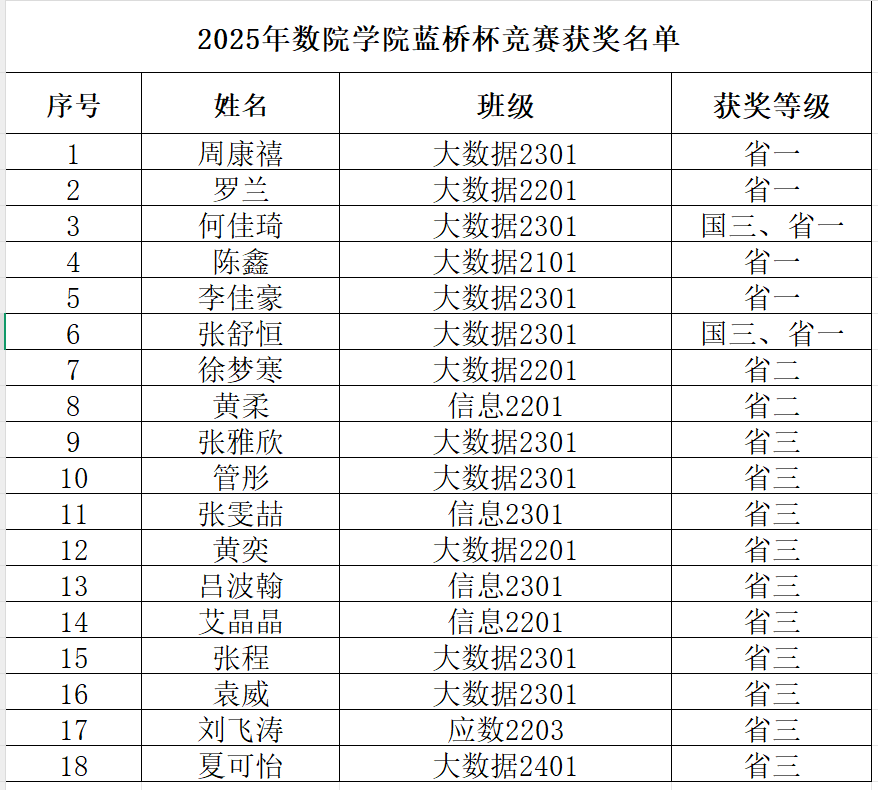 2025年数院学院蓝桥杯竞赛获奖名单

| 序号 | 姓名 | 班级 | 获奖等级 |
|---|---|---|---|
| 1 | 周康禧 | 大数据2301 | 省一 |
| 2 | 罗兰 | 大数据2201 | 省一 |
| 3 | 何佳琦 | 大数据2301 | 国三、省一 |
| 4 | 陈鑫 | 大数据2101 | 省一 |
| 5 | 李佳豪 | 大数据2301 | 省一 |
| 6 | 张舒恒 | 大数据2301 | 国三、省一 |
| 7 | 徐梦寒 | 大数据2201 | 省二 |
| 8 | 黄柔 | 信息2201 | 省二 |
| 9 | 张雅欣 | 大数据2301 | 省三 |
| 10 | 管彤 | 大数据2301 | 省三 |
| 11 | 张雯喆 | 信息2301 | 省三 |
| 12 | 黄奕 | 大数据2201 | 省三 |
| 13 | 吕波翰 | 信息2301 | 省三 |
| 14 | 艾晶晶 | 信息2201 | 省三 |
| 15 | 张程 | 大数据2301 | 省三 |
| 16 | 袁威 | 大数据2301 | 省三 |
| 17 | 刘飞涛 | 应数2203 | 省三 |
| 18 | 夏可怡 | 大数据2401 | 省三 |